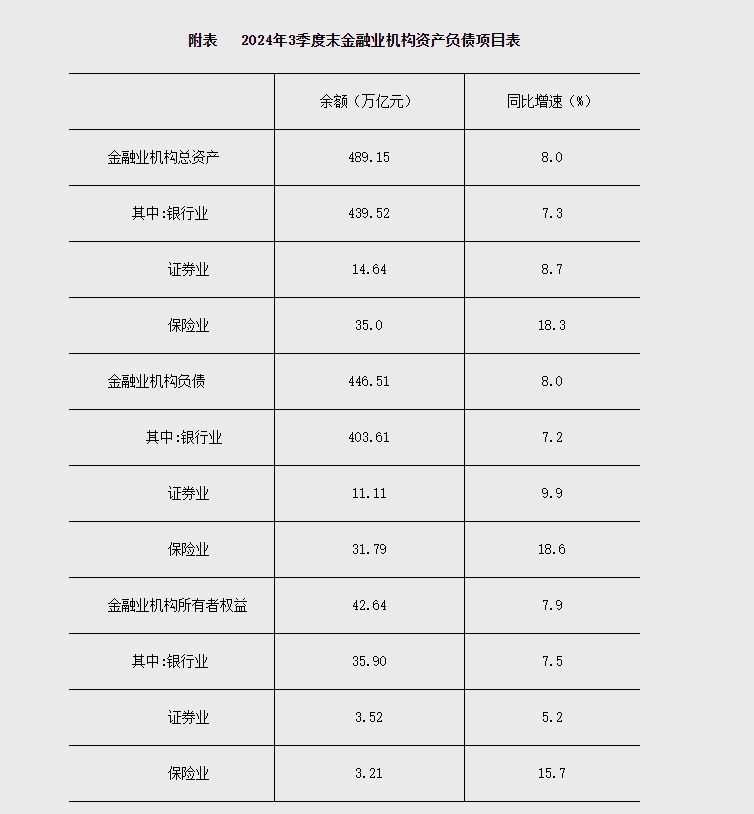 附表　2024年3季度末金融业机构资产负债项目表

| | 余额（万亿元） | 同比增速（%） |
|---|---|---|
| 金融业机构总资产 | 489.15 | 8.0 |
| 其中:银行业 | 439.52 | 7.3 |
| 证券业 | 14.64 | 8.7 |
| 保险业 | 35.0 | 18.3 |
| 金融业机构负债 | 446.51 | 8.0 |
| 其中:银行业 | 403.61 | 7.2 |
| 证券业 | 11.11 | 9.9 |
| 保险业 | 31.79 | 18.6 |
| 金融业机构所有者权益 | 42.64 | 7.9 |
| 其中:银行业 | 35.90 | 7.5 |
| 证券业 | 3.52 | 5.2 |
| 保险业 | 3.21 | 15.7 |